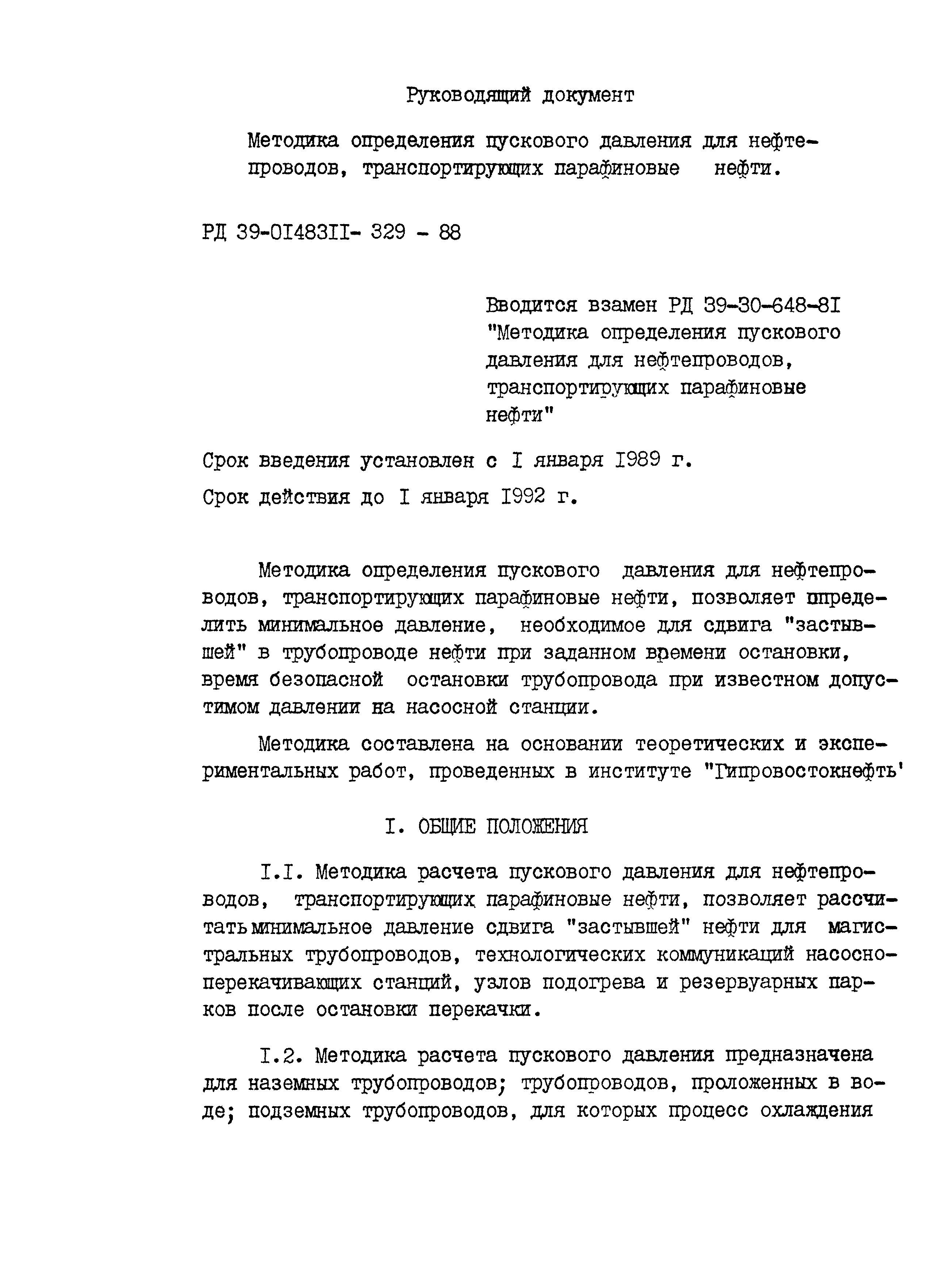 Руководящий документ

Методика определения пускового давления для нефтепроводов, транспортирующих парафиновые нефти.

РД 39-0I483II- 329 - 88

Вводится взамен РД 39-30-648-8I "Методика определения пускового давления для нефтепроводов, транспортирующих парафиновые нефти"

Срок введения установлен с I января I989 г.

Срок действия до I января I992 г.

Методика определения пускового давления для нефтепроводов, транспортирующих парафиновые нефти, позволяет определить минимальное давление, необходимое для сдвига "застывшей" в трубопроводе нефти при заданном времени остановки, время безопасной остановки трубопровода при известном допустимом давлении на насосной станции.

Методика составлена на основании теоретических и экспериментальных работ, проведенных в институте "Гипровостокнефть'

I. ОБЩИЕ ПОЛОЖЕНИЯ

I.I. Методика расчета пускового давления для нефтепроводов, транспортирующих парафиновые нефти, позволяет рассчитать минимальное давление сдвига "застывшей" нефти для магистральных трубопроводов, технологических коммуникаций насосно-перекачивающих станций, узлов подогрева и резервуарных парков после остановки перекачки.

I.2. Методика расчета пускового давления предназначена для наземных трубопроводов; трубопроводов, проложенных в воде; подземных трубопроводов, для которых процесс охлаждения